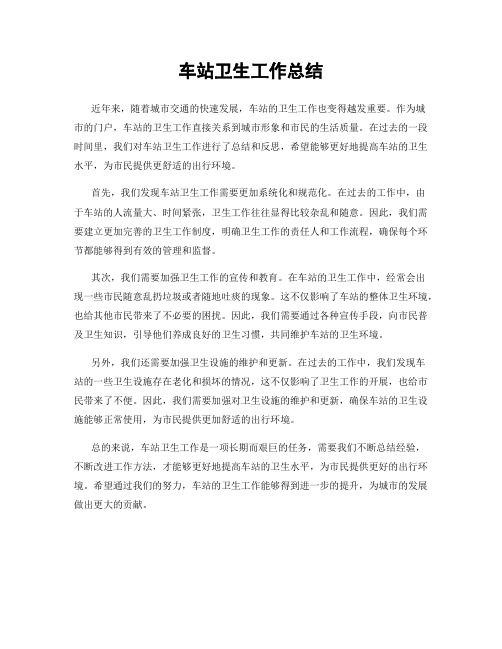 车站卫生工作总结

近年来，随着城市交通的快速发展，车站的卫生工作也变得越发重要。作为城市的门户，车站的卫生工作直接关系到城市形象和市民的生活质量。在过去的一段时间里，我们对车站卫生工作进行了总结和反思，希望能够更好地提高车站的卫生水平，为市民提供更舒适的出行环境。

首先，我们发现车站卫生工作需要更加系统化和规范化。在过去的工作中，由于车站的人流量大、时间紧张，卫生工作往往显得比较杂乱和随意。因此，我们需要建立更加完善的卫生工作制度，明确卫生工作的责任人和工作流程，确保每个环节都能够得到有效的管理和监督。

其次，我们需要加强卫生工作的宣传和教育。在车站的卫生工作中，经常会出现一些市民随意乱扔垃圾或者随地吐痰的现象。这不仅影响了车站的整体卫生环境，也给其他市民带来了不必要的困扰。因此，我们需要通过各种宣传手段，向市民普及卫生知识，引导他们养成良好的卫生习惯，共同维护车站的卫生环境。

另外，我们还需要加强卫生设施的维护和更新。在过去的工作中，我们发现车站的一些卫生设施存在老化和损坏的情况，这不仅影响了卫生工作的开展，也给市民带来了不便。因此，我们需要加强对卫生设施的维护和更新，确保车站的卫生设施能够正常使用，为市民提供更加舒适的出行环境。

总的来说，车站卫生工作是一项长期而艰巨的任务，需要我们不断总结经验，不断改进工作方法，才能够更好地提高车站的卫生水平，为市民提供更好的出行环境。希望通过我们的努力，车站的卫生工作能够得到进一步的提升，为城市的发展做出更大的贡献。